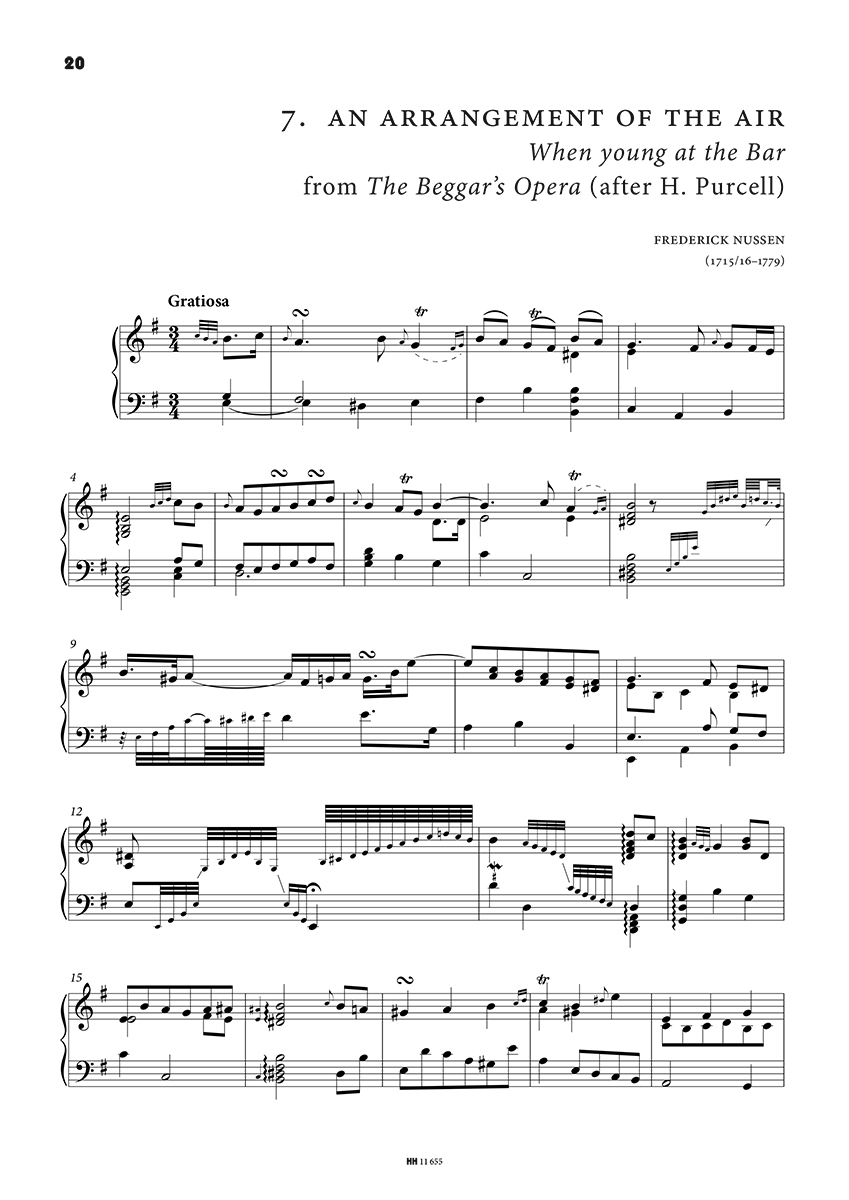 20

7. AN ARRANGEMENT OF THE AIR

When young at the Bar

from The Beggar's Opera (after H. Purcell)

FREDERICK NUSSEN
(1715/16–1779)

Gratiosa

4

9

12

15

HH 11 655